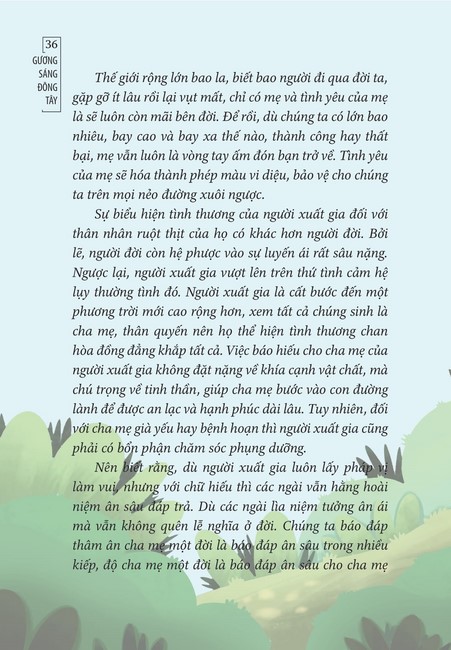 36
GƯƠNG SÁNG ĐÔNG TÂY

Thế giới rộng lớn bao la, biết bao người đi qua đời ta, gặp gỡ ít lâu rồi lại vụt mất, chỉ có mẹ và tình yêu của mẹ là sẽ luôn còn mãi bên đời. Để rồi, dù chúng ta có lớn bao nhiêu, bay cao và bay xa thế nào, thành công hay thất bại, mẹ vẫn luôn là vòng tay ấm đón bạn trở về. Tình yêu của mẹ sẽ hóa thành phép màu vi diệu, bảo vệ cho chúng ta trên mọi nẻo đường xuôi ngược.

Sự biểu hiện tình thương của người xuất gia đối với thân nhân ruột thịt của họ có khác hơn người đời. Bởi lẽ, người đời còn hệ phược vào sự luyến ái rất sâu nặng. Ngược lại, người xuất gia vượt lên trên thứ tình cảm hệ lụy thường tình đó. Người xuất gia là cất bước đến một phương trời mới cao rộng hơn, xem tất cả chúng sinh là cha mẹ, thân quyến nên họ thể hiện tình thương chan hòa đồng đẳng khắp tất cả. Việc báo hiếu cho cha mẹ của người xuất gia không đặt nặng về khía cạnh vật chất, mà chú trọng về tinh thần, giúp cha mẹ bước vào con đường lành để được an lạc và hạnh phúc dài lâu. Tuy nhiên, đối với cha mẹ già yếu hay bệnh hoạn thì người xuất gia cũng phải có bổn phận chăm sóc phụng dưỡng.

Nên biết rằng, dù người xuất gia luôn lấy pháp vị làm vui, nhưng với chữ hiếu thì các ngài vẫn hằng hoài niệm ân sâu đáp trả. Dù các ngài lìa niệm tưởng ân ái mà vẫn không quên lễ nghĩa ở đời. Chúng ta báo đáp thâm ân cha mẹ một đời là báo đáp ân sâu trong nhiều kiếp, độ cha mẹ một đời là báo đáp ân sâu cho cha mẹ